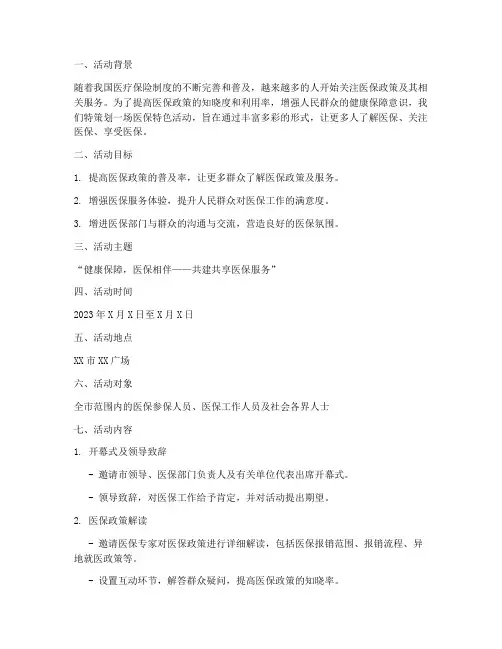 一、活动背景

随着我国医疗保险制度的不断完善和普及，越来越多的人开始关注医保政策及其相关服务。为了提高医保政策的知晓度和利用率，增强人民群众的健康保障意识，我们特策划一场医保特色活动，旨在通过丰富多彩的形式，让更多人了解医保、关注医保、享受医保。

二、活动目标

1. 提高医保政策的普及率，让更多群众了解医保政策及服务。

2. 增强医保服务体验，提升人民群众对医保工作的满意度。

3. 增进医保部门与群众的沟通与交流，营造良好的医保氛围。

三、活动主题

“健康保障，医保相伴——共建共享医保服务”

四、活动时间

2023年X月X日至X月X日

五、活动地点

XX市XX广场

六、活动对象

全市范围内的医保参保人员、医保工作人员及社会各界人士

七、活动内容

1. 开幕式及领导致辞

- 邀请市领导、医保部门负责人及有关单位代表出席开幕式。

- 领导致辞，对医保工作给予肯定，并对活动提出期望。

2. 医保政策解读

- 邀请医保专家对医保政策进行详细解读，包括医保报销范围、报销流程、异地就医政策等。

- 设置互动环节，解答群众疑问，提高医保政策的知晓率。